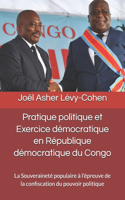 CONGO

Joël Asher Lévy-Cohen

Pratique politique et Exercice démocratique en République démocratique du Congo

La Souveraineté populaire à l'épreuve de la confiscation du pouvoir politique